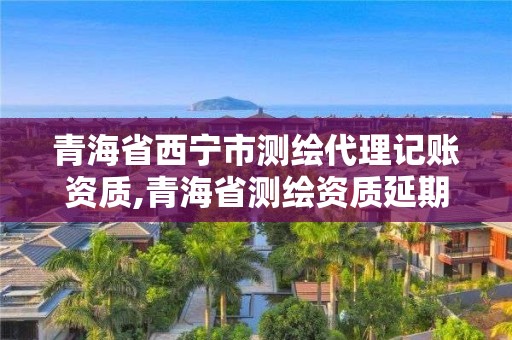 青海省西宁市测绘代理记账资质,青海省测绘资质延期